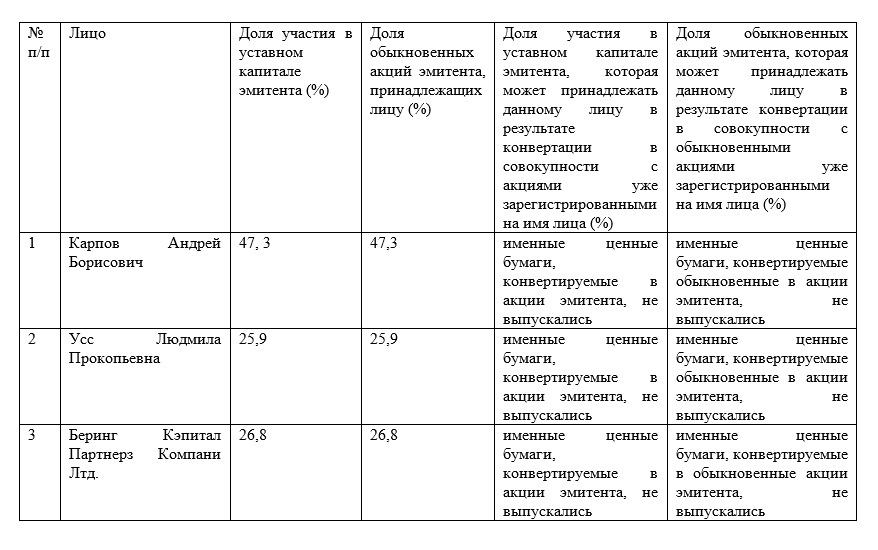 | № п/п | Лицо | Доля участия в уставном капитале эмитента (%) | Доля обыкновенных акций эмитента, принадлежащих лицу (%) | Доля участия в уставном капитале эмитента, которая может принадлежать данному лицу в результате конвертации в совокупности с акциями уже зарегистрированными на имя лица (%) | Доля обыкновенных акций эмитента, которая может принадлежать данному лицу в результате конвертации в совокупности с обыкновенными акциями уже зарегистрированными на имя лица (%) |
|---|---|---|---|---|---|
| 1 | Карпов Андрей Борисович | 47, 3 | 47,3 | именные ценные бумаги, конвертируемые в акции эмитента, не выпускались | именные ценные бумаги, конвертируемые обыкновенные в акции эмитента, не выпускались |
| 2 | Усс Людмила Прокопьевна | 25,9 | 25,9 | именные ценные бумаги, конвертируемые в акции эмитента, не выпускались | именные ценные бумаги, конвертируемые обыкновенные в акции эмитента, не выпускались |
| 3 | Беринг Кэпитал Партнерз Компани Лтд. | 26,8 | 26,8 | именные ценные бумаги, конвертируемые в акции эмитента, не выпускались | именные ценные бумаги, конвертируемые в обыкновенные акции эмитента, не выпускались |